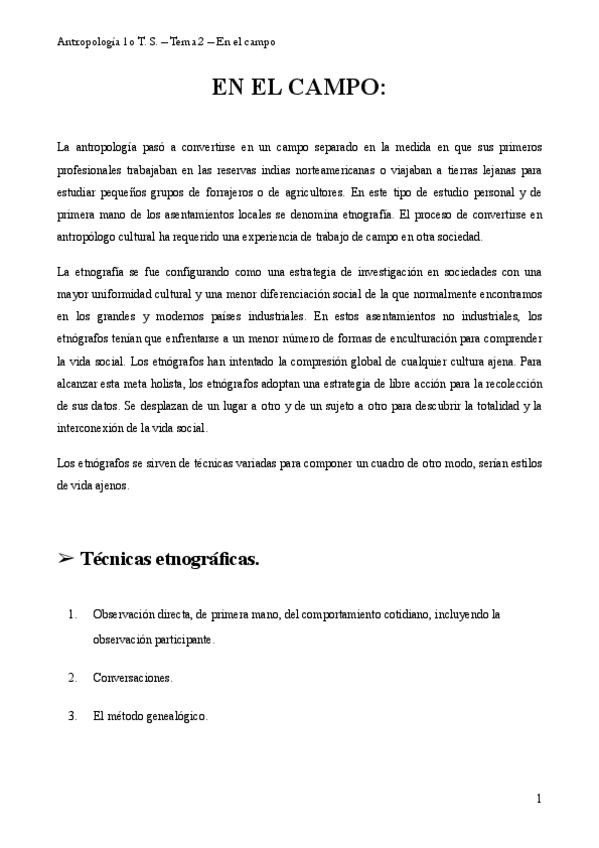 Antropología 1o T. S. – Tema 2 – En el campo

EN EL CAMPO:

La antropología pasó a convertirse en un campo separado en la medida en que sus primeros profesionales trabajaban en las reservas indias norteamericanas o viajaban a tierras lejanas para estudiar pequeños grupos de forrajeros o de agricultores. En este tipo de estudio personal y de primera mano de los asentamientos locales se denomina etnografía. El proceso de convertirse en antropólogo cultural ha requerido una experiencia de trabajo de campo en otra sociedad.

La etnografía se fue configurando como una estrategia de investigación en sociedades con una mayor uniformidad cultural y una menor diferenciación social de la que normalmente encontramos en los grandes y modernos países industriales. En estos asentamientos no industriales, los etnógrafos tenían que enfrentarse a un menor número de formas de enculturación para comprender la vida social. Los etnógrafos han intentado la compresión global de cualquier cultura ajena. Para alcanzar esta meta holista, los etnógrafos adoptan una estrategia de libre acción para la recolección de sus datos. Se desplazan de un lugar a otro y de un sujeto a otro para descubrir la totalidad y la interconexión de la vida social.

Los etnógrafos se sirven de técnicas variadas para componer un cuadro de otro modo, serían estilos de vida ajenos.

➢ Técnicas etnográficas.

1. Observación directa, de primera mano, del comportamiento cotidiano, incluyendo la observación participante.

2. Conversaciones.

3. El método genealógico.

1